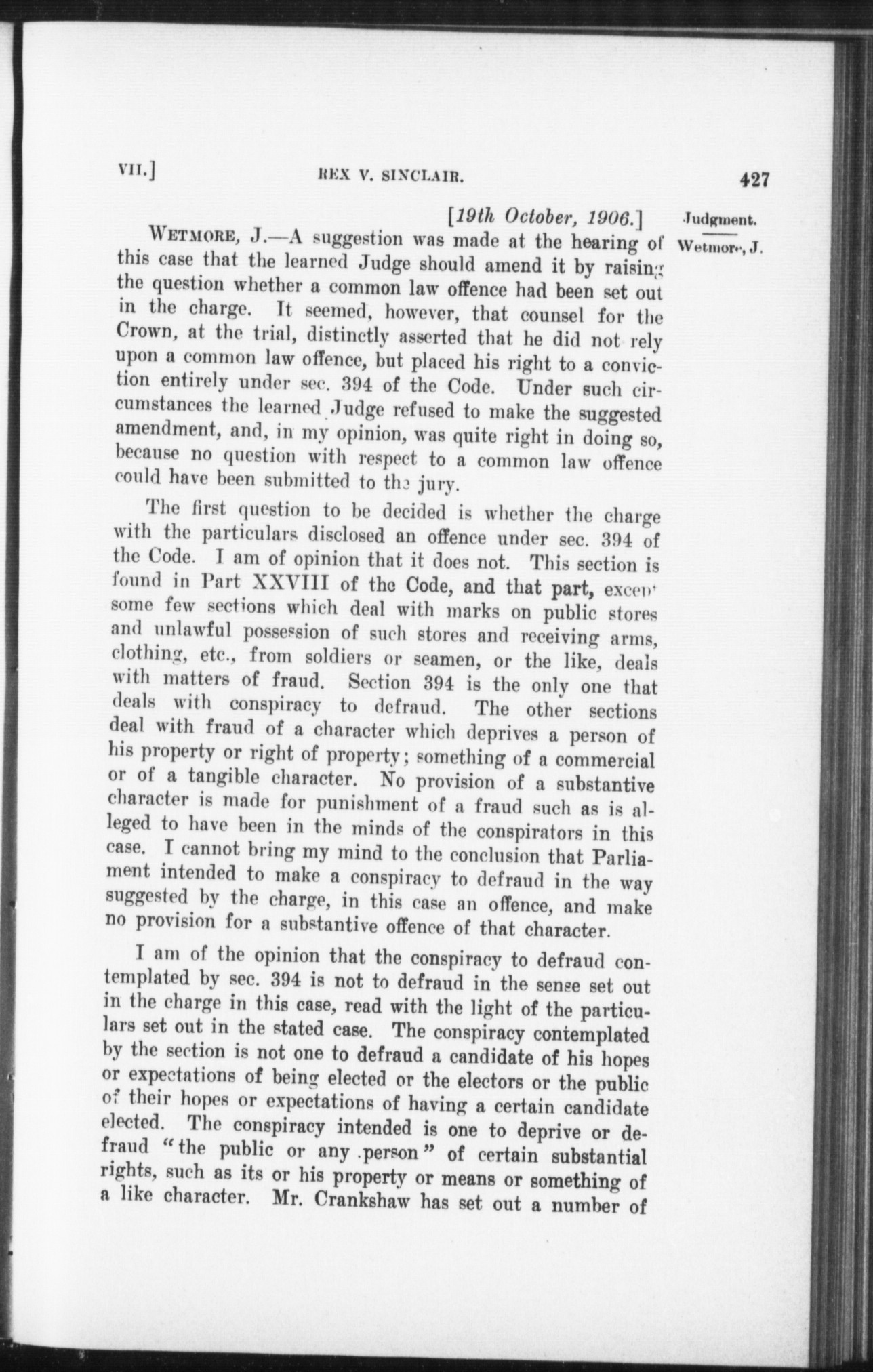 VII.] REX V. SINCLAIR. 427

[19th October, 1906.] Judgment.

Wetmore, J.

WETMORE, J.—A suggestion was made at the hearing of this case that the learned Judge should amend it by raising the question whether a common law offence had been set out in the charge. It seemed, however, that counsel for the Crown, at the trial, distinctly asserted that he did not rely upon a common law offence, but placed his right to a conviction entirely under sec. 394 of the Code. Under such circumstances the learned Judge refused to make the suggested amendment, and, in my opinion, was quite right in doing so, because no question with respect to a common law offence could have been submitted to the jury.

The first question to be decided is whether the charge with the particulars disclosed an offence under sec. 394 of the Code. I am of opinion that it does not. This section is found in Part XXVIII of the Code, and that part, except some few sections which deal with marks on public stores and unlawful possession of such stores and receiving arms, clothing, etc., from soldiers or seamen, or the like, deals with matters of fraud. Section 394 is the only one that deals with conspiracy to defraud. The other sections deal with fraud of a character which deprives a person of his property or right of property; something of a commercial or of a tangible character. No provision of a substantive character is made for punishment of a fraud such as is alleged to have been in the minds of the conspirators in this case. I cannot bring my mind to the conclusion that Parliament intended to make a conspiracy to defraud in the way suggested by the charge, in this case an offence, and make no provision for a substantive offence of that character.

I am of the opinion that the conspiracy to defraud contemplated by sec. 394 is not to defraud in the sense set out in the charge in this case, read with the light of the particulars set out in the stated case. The conspiracy contemplated by the section is not one to defraud a candidate of his hopes or expectations of being elected or the electors or the public of their hopes or expectations of having a certain candidate elected. The conspiracy intended is one to deprive or defraud "the public or any person" of certain substantial rights, such as its or his property or means or something of a like character. Mr. Crankshaw has set out a number of